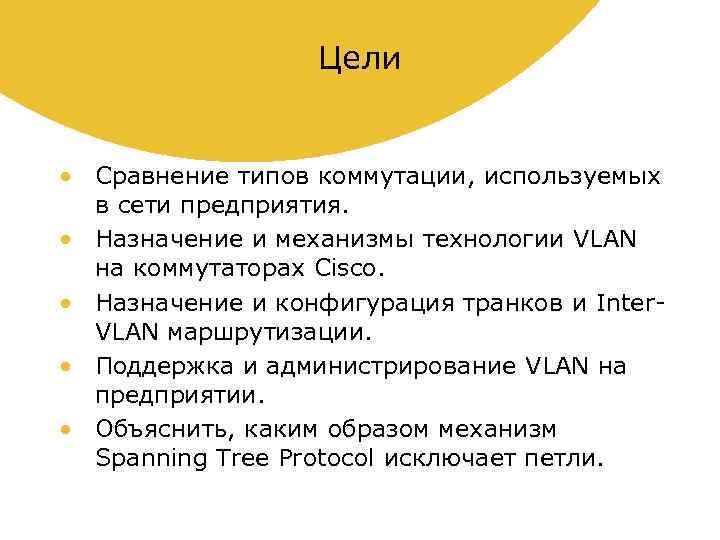 Цели

• Сравнение типов коммутации, используемых в сети предприятия.
• Назначение и механизмы технологии VLAN на коммутаторах Cisco.
• Назначение и конфигурация транков и Inter-VLAN маршрутизации.
• Поддержка и администрирование VLAN на предприятии.
• Объяснить, каким образом механизм Spanning Tree Protocol исключает петли.